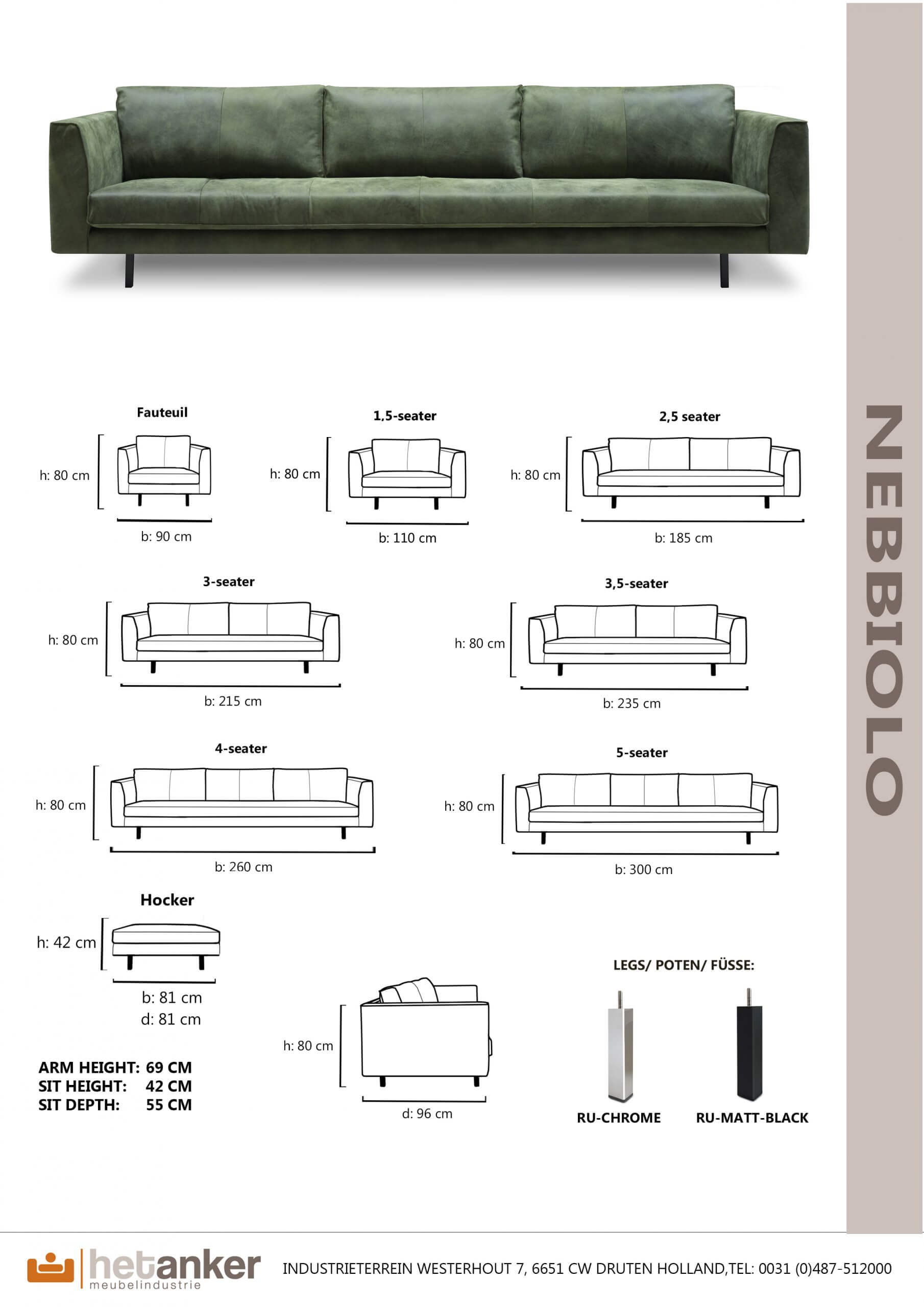 NEBBIOLO

Fauteuil
h: 80 cm
b: 90 cm

1,5-seater
h: 80 cm
b: 110 cm

2,5 seater
h: 80 cm
b: 185 cm

3-seater
h: 80 cm
b: 215 cm

3,5-seater
h: 80 cm
b: 235 cm

4-seater
h: 80 cm
b: 260 cm

5-seater
h: 80 cm
b: 300 cm

Hocker
h: 42 cm
b: 81 cm
d: 81 cm

ARM HEIGHT: 69 CM
SIT HEIGHT: 42 CM
SIT DEPTH: 55 CM

h: 80 cm
d: 96 cm

LEGS/ POTEN/ FÜSSE:
RU-CHROME
RU-MATT-BLACK

hetanker meubelindustrie
INDUSTRIETERREIN WESTERHOUT 7, 6651 CW DRUTEN HOLLAND,TEL: 0031 (0)487-512000